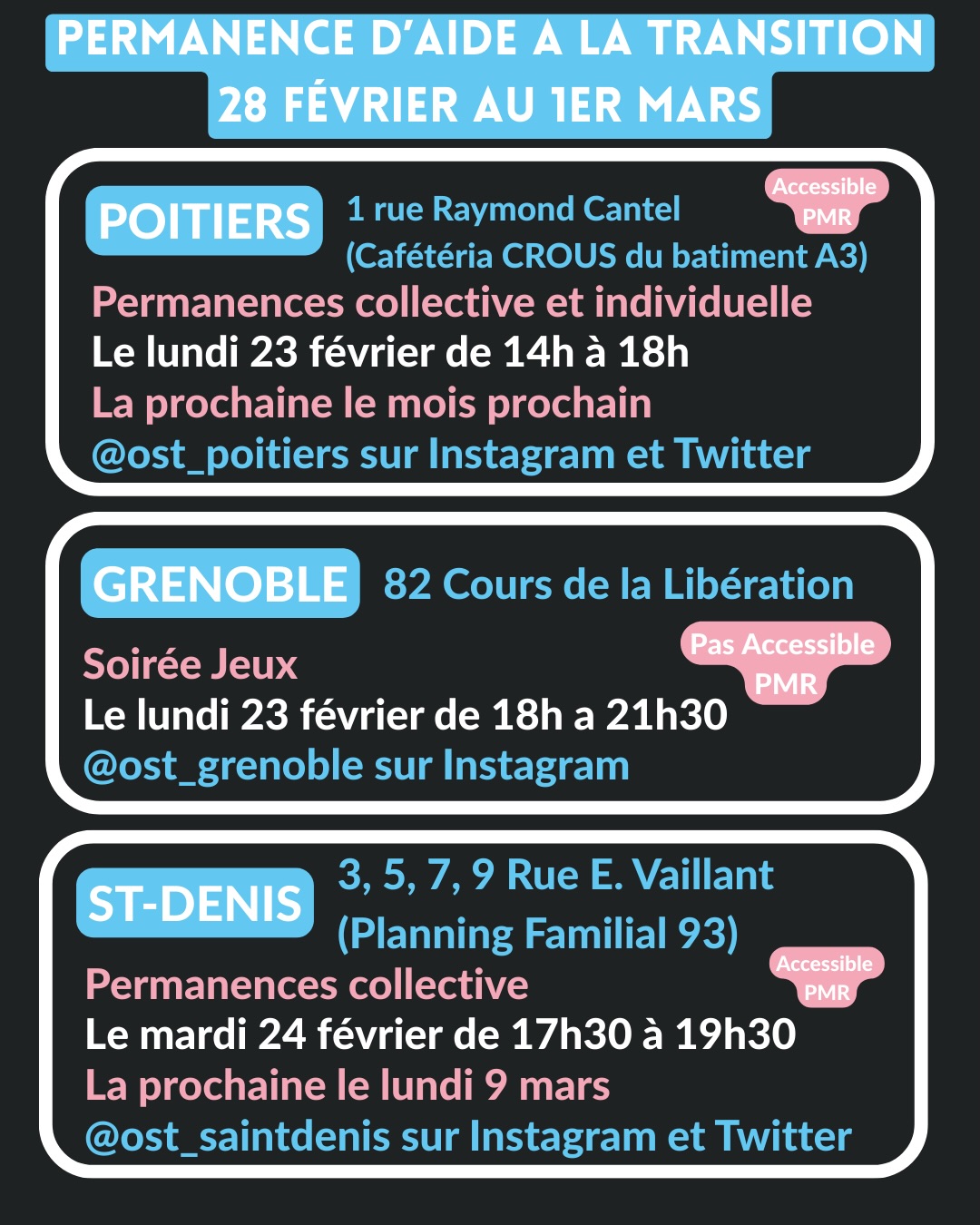 PERMANENCE D'AIDE A LA TRANSITION
28 FÉVRIER AU 1ER MARS

POITIERS
1 rue Raymond Cantel
(Cafétéria CROUS du batiment A3)
Accessible PMR
Permanences collective et individuelle
Le lundi 23 février de 14h à 18h
La prochaine le mois prochain
@ost_poitiers sur Instagram et Twitter

GRENOBLE
82 Cours de la Libération
Pas Accessible PMR
Soirée Jeux
Le lundi 23 février de 18h a 21h30
@ost_grenoble sur Instagram

ST-DENIS
3, 5, 7, 9 Rue E. Vaillant
(Planning Familial 93)
Accessible PMR
Permanences collective
Le mardi 24 février de 17h30 à 19h30
La prochaine le lundi 9 mars
@ost_saintdenis sur Instagram et Twitter